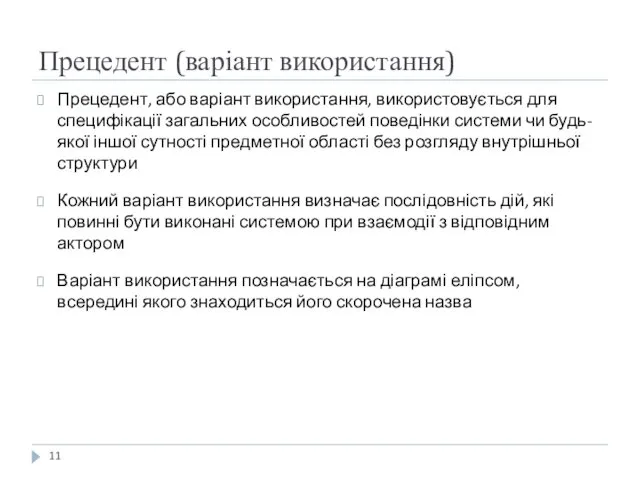 Прецедент (варіант використання)

Прецедент, або варіант використання, використовується для специфікації загальних особливостей поведінки системи чи будь-якої іншої сутності предметної області без розгляду внутрішньої структури

Кожний варіант використання визначає послідовність дій, які повинні бути виконані системою при взаємодії з відповідним актором

Варіант використання позначається на діаграмі еліпсом, всередині якого знаходиться його скорочена назва

11